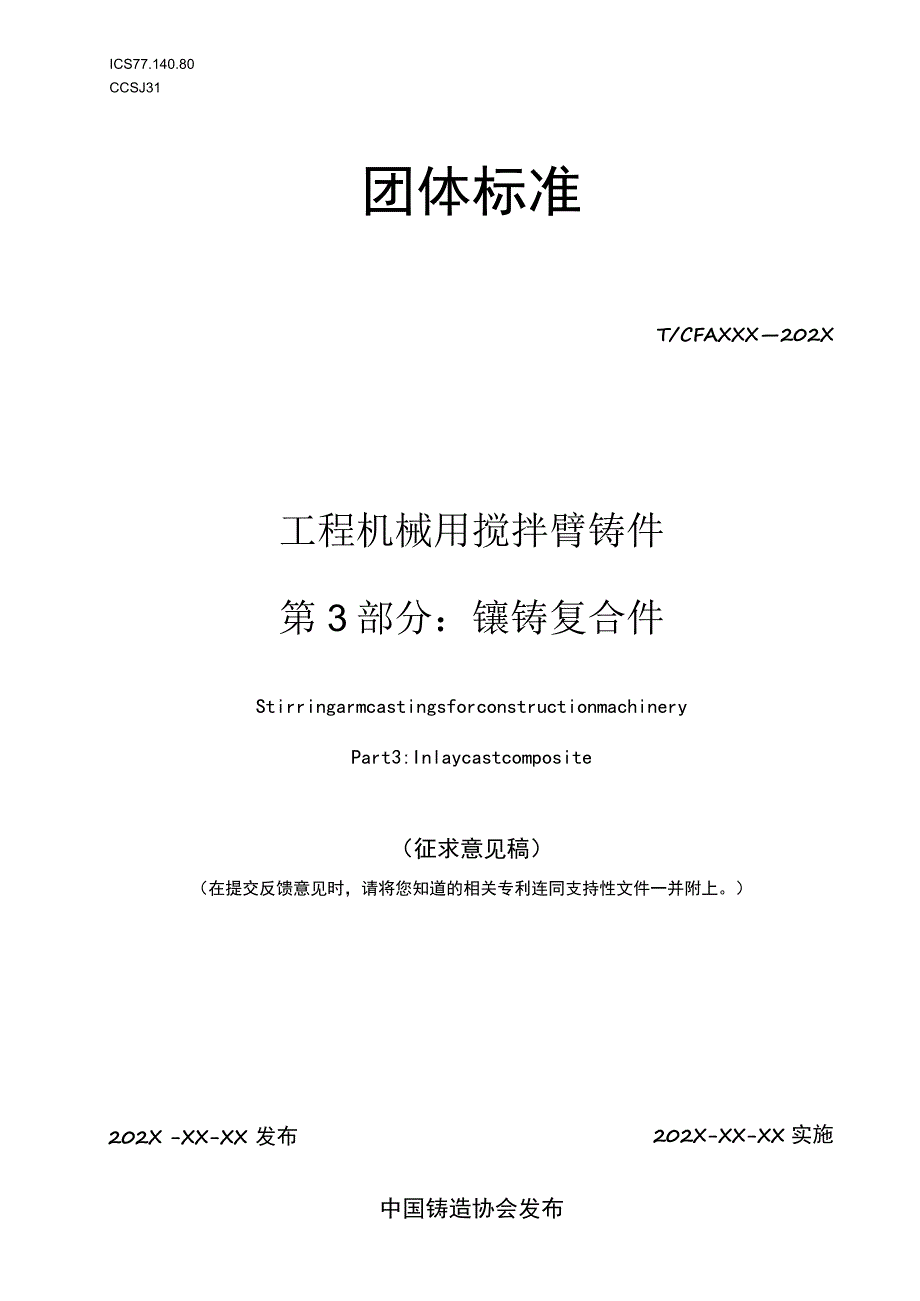 ICS77.140.80
CCSJ31

团体标准

T/CFAXXX—202X

工程机械用搅拌臂铸件

第3部分：镶铸复合件

Stirringarmcastingsforconstructionmachinery

Part3:Inlaycastcomposite

（征求意见稿）

（在提交反馈意见时，请将您知道的相关专利连同支持性文件一并附上。）

202X -XX-XX 发布

202X-XX-XX 实施

中国铸造协会发布